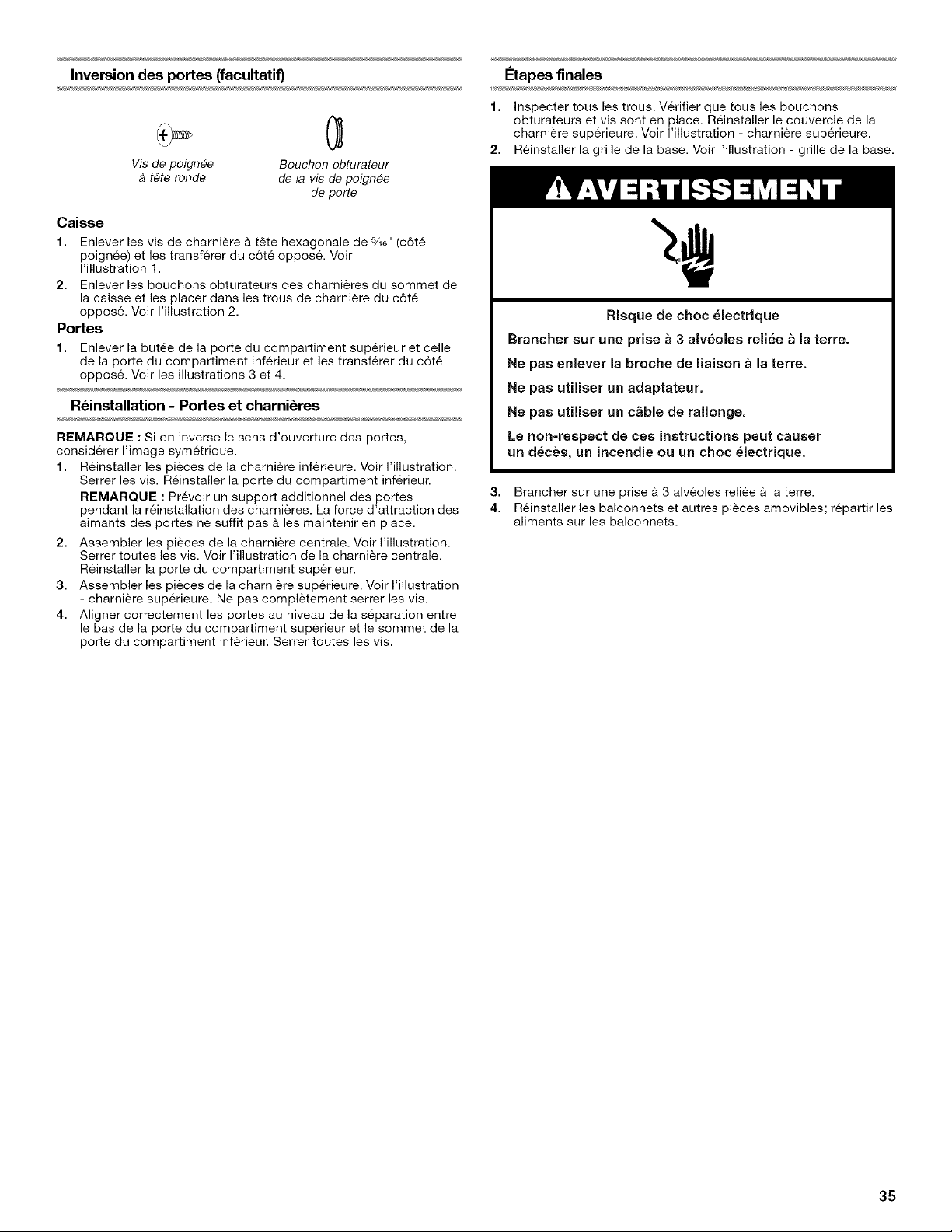 Inversion des portes (facultatif)

Vis de poignée à tête ronde

Bouchon obturateur de la vis de poignée de porte

Caisse

1. Enlever les vis de charnière à tête hexagonale de $\frac{5}{16}$" (côté poignée) et les transférer du côté opposé. Voir l'illustration 1.

2. Enlever les bouchons obturateurs des charnières du sommet de la caisse et les placer dans les trous de charnière du côté opposé. Voir l'illustration 2.

Portes

1. Enlever la butée de la porte du compartiment supérieur et celle de la porte du compartiment inférieur et les transférer du côté opposé. Voir les illustrations 3 et 4.

Réinstallation - Portes et charnières

REMARQUE : Si on inverse le sens d'ouverture des portes, considérer l'image symétrique.

1. Réinstaller les pièces de la charnière inférieure. Voir l'illustration. Serrer les vis. Réinstaller la porte du compartiment inférieur.
REMARQUE : Prévoir un support additionnel des portes pendant la réinstallation des charnières. La force d'attraction des aimants des portes ne suffit pas à les maintenir en place.

2. Assembler les pièces de la charnière centrale. Voir l'illustration. Serrer toutes les vis. Voir l'illustration de la charnière centrale. Réinstaller la porte du compartiment supérieur.

3. Assembler les pièces de la charnière supérieure. Voir l'illustration - charnière supérieure. Ne pas complètement serrer les vis.

4. Aligner correctement les portes au niveau de la séparation entre le bas de la porte du compartiment supérieur et le sommet de la porte du compartiment inférieur. Serrer toutes les vis.

Étapes finales

1. Inspecter tous les trous. Vérifier que tous les bouchons obturateurs et vis sont en place. Réinstaller le couvercle de la charnière supérieure. Voir l'illustration - charnière supérieure.

2. Réinstaller la grille de la base. Voir l'illustration - grille de la base.

AVERTISSEMENT

Risque de choc électrique

Brancher sur une prise à 3 alvéoles reliée à la terre.

Ne pas enlever la broche de liaison à la terre.

Ne pas utiliser un adaptateur.

Ne pas utiliser un câble de rallonge.

Le non-respect de ces instructions peut causer un décès, un incendie ou un choc électrique.

3. Brancher sur une prise à 3 alvéoles reliée à la terre.

4. Réinstaller les balconnets et autres pièces amovibles; répartir les aliments sur les balconnets.

35